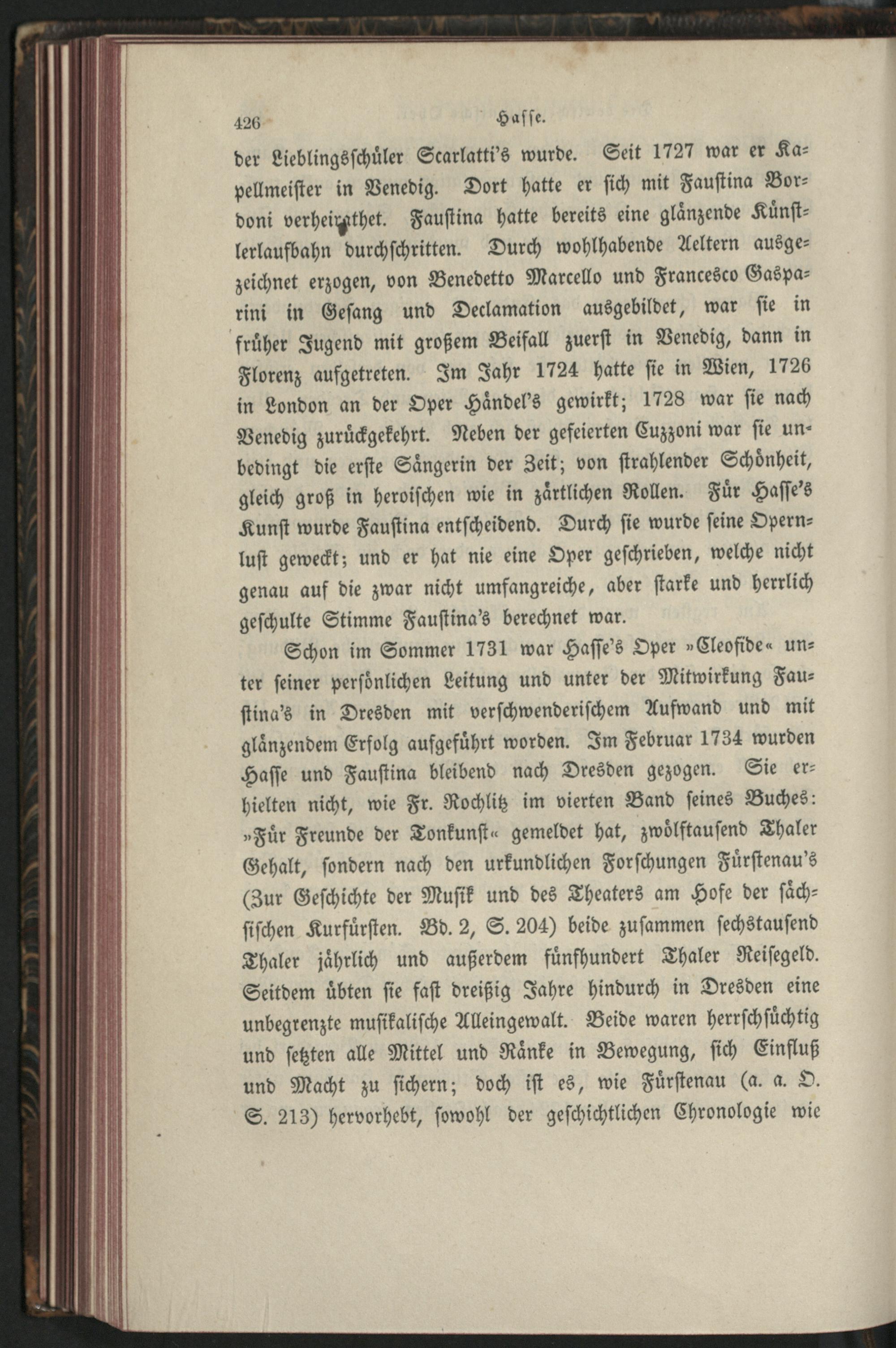 426 Hasse.

der Lieblingsschüler Scarlatti's wurde. Seit 1727 war er Kapellmeister in Venedig. Dort hatte er sich mit Faustina Bordoni verheirathet. Faustina hatte bereits eine glänzende Künstlerlaufbahn durchschritten. Durch wohlhabende Aeltern ausgezeichnet erzogen, von Benedetto Marcello und Francesco Gasparini in Gesang und Declamation ausgebildet, war sie in früher Jugend mit großem Beifall zuerst in Venedig, dann in Florenz aufgetreten. Im Jahr 1724 hatte sie in Wien, 1726 in London an der Oper Händel's gewirkt; 1728 war sie nach Venedig zurückgekehrt. Neben der gefeierten Cuzzoni war sie unbedingt die erste Sängerin der Zeit; von strahlender Schönheit, gleich groß in heroischen wie in zärtlichen Rollen. Für Hasse's Kunst wurde Faustina entscheidend. Durch sie wurde seine Opernlust geweckt; und er hat nie eine Oper geschrieben, welche nicht genau auf die zwar nicht umfangreiche, aber starke und herrlich geschulte Stimme Faustina's berechnet war.

Schon im Sommer 1731 war Hasse's Oper »Cleofide« unter seiner persönlichen Leitung und unter der Mitwirkung Faustina's in Dresden mit verschwenderischem Aufwand und mit glänzendem Erfolg aufgeführt worden. Im Februar 1734 wurden Hasse und Faustina bleibend nach Dresden gezogen. Sie erhielten nicht, wie Fr. Rochlitz im vierten Band seines Buches: »Für Freunde der Tonkunst« gemeldet hat, zwölftausend Thaler Gehalt, sondern nach den urkundlichen Forschungen Fürstenau's (Zur Geschichte der Musik und des Theaters am Hofe der sächsischen Kurfürsten. Bd. 2, S. 204) beide zusammen sechstausend Thaler jährlich und außerdem fünfhundert Thaler Reisegeld. Seitdem übten sie fast dreißig Jahre hindurch in Dresden eine unbegrenzte musikalische Alleingewalt. Beide waren herrschsüchtig und setzten alle Mittel und Ränke in Bewegung, sich Einfluß und Macht zu sichern; doch ist es, wie Fürstenau (a. a. O. S. 213) hervorhebt, sowohl der geschichtlichen Chronologie wie